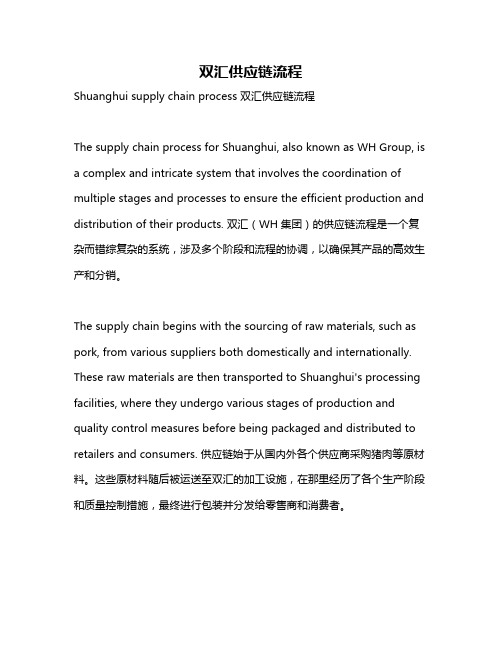 双汇供应链流程

Shuanghui supply chain process 双汇供应链流程

The supply chain process for Shuanghui, also known as WH Group, is a complex and intricate system that involves the coordination of multiple stages and processes to ensure the efficient production and distribution of their products. 双汇（WH 集团）的供应链流程是一个复杂而错综复杂的系统，涉及多个阶段和流程的协调，以确保其产品的高效生产和分销。

The supply chain begins with the sourcing of raw materials, such as pork, from various suppliers both domestically and internationally. These raw materials are then transported to Shuanghui's processing facilities, where they undergo various stages of production and quality control measures before being packaged and distributed to retailers and consumers. 供应链始于从国内外各个供应商采购猪肉等原材料。这些原材料随后被运送至双汇的加工设施，在那里经历了各个生产阶段和质量控制措施，最终进行包装并分发给零售商和消费者。